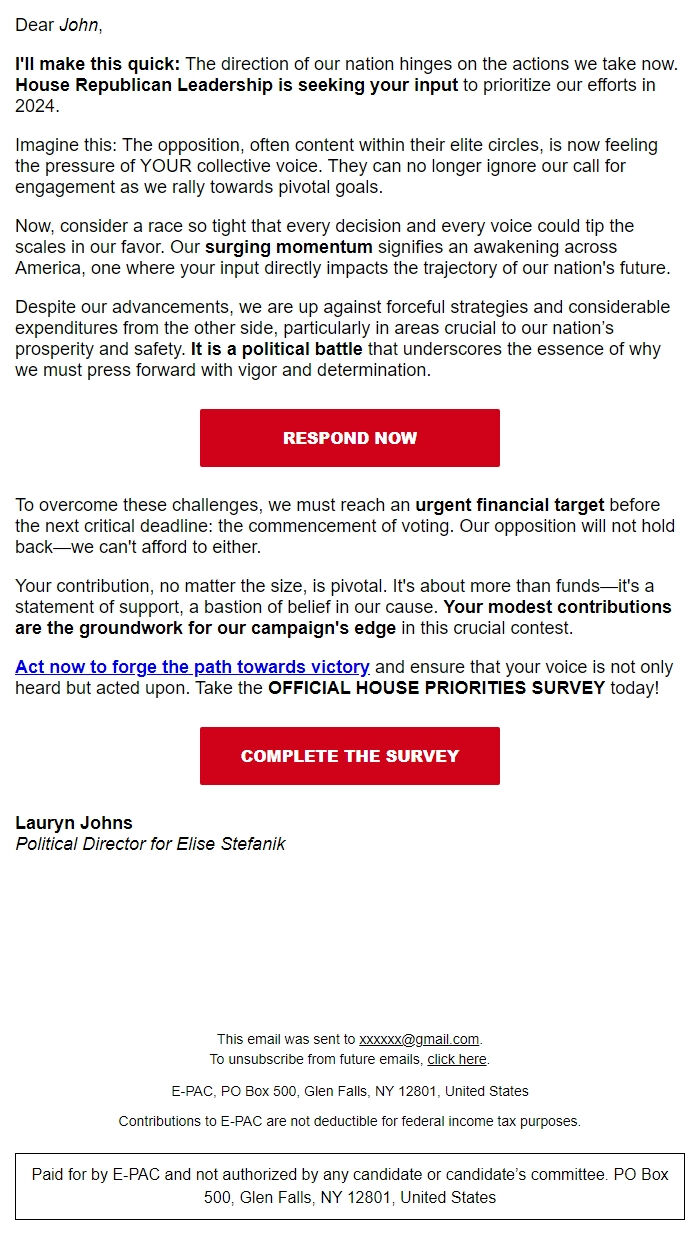 Dear John,

I'll make this quick: The direction of our nation hinges on the actions we take now. House Republican Leadership is seeking your input to prioritize our efforts in 2024.

Imagine this: The opposition, often content within their elite circles, is now feeling the pressure of YOUR collective voice. They can no longer ignore our call for engagement as we rally towards pivotal goals.

Now, consider a race so tight that every decision and every voice could tip the scales in our favor. Our surging momentum signifies an awakening across America, one where your input directly impacts the trajectory of our nation's future.

Despite our advancements, we are up against forceful strategies and considerable expenditures from the other side, particularly in areas crucial to our nation's prosperity and safety. It is a political battle that underscores the essence of why we must press forward with vigor and determination.

RESPOND NOW

To overcome these challenges, we must reach an urgent financial target before the next critical deadline: the commencement of voting. Our opposition will not hold back—we can't afford to either.

Your contribution, no matter the size, is pivotal. It's about more than funds—it's a statement of support, a bastion of belief in our cause. Your modest contributions are the groundwork for our campaign's edge in this crucial contest.

Act now to forge the path towards victory and ensure that your voice is not only heard but acted upon. Take the OFFICIAL HOUSE PRIORITIES SURVEY today!

COMPLETE THE SURVEY

Lauryn Johns
Political Director for Elise Stefanik

This email was sent to xxxxxx@gmail.com.
To unsubscribe from future emails, click here.

E-PAC, PO Box 500, Glen Falls, NY 12801, United States

Contributions to E-PAC are not deductible for federal income tax purposes.

Paid for by E-PAC and not authorized by any candidate or candidate's committee. PO Box 500, Glen Falls, NY 12801, United States